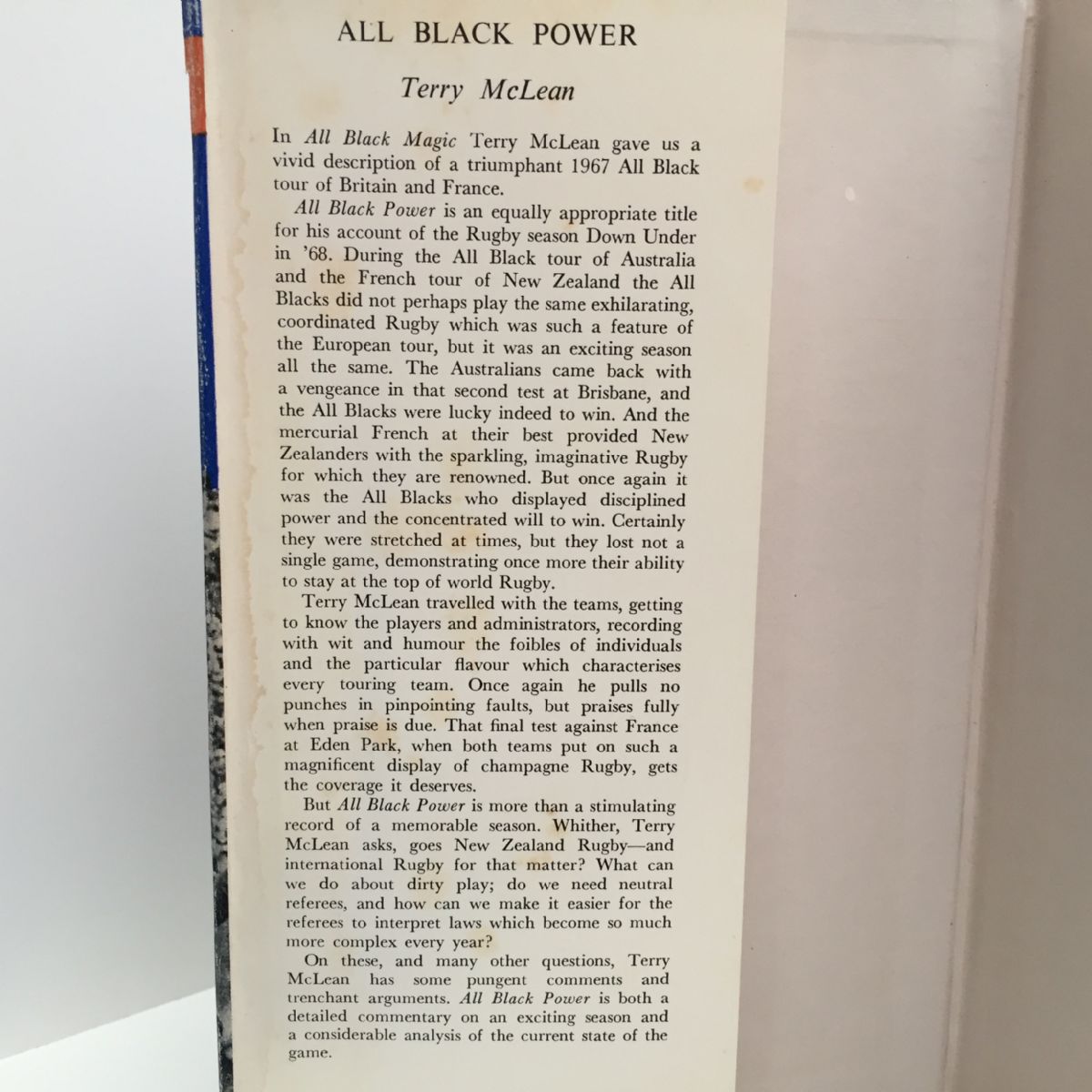 ALL BLACK POWER

Terry McLean

In All Black Magic Terry McLean gave us a vivid description of a triumphant 1967 All Black tour of Britain and France.

All Black Power is an equally appropriate title for his account of the Rugby season Down Under in '68. During the All Black tour of Australia and the French tour of New Zealand the All Blacks did not perhaps play the same exhilarating, coordinated Rugby which was such a feature of the European tour, but it was an exciting season all the same. The Australians came back with a vengeance in that second test at Brisbane, and the All Blacks were lucky indeed to win. And the mercurial French at their best provided New Zealanders with the sparkling, imaginative Rugby for which they are renowned. But once again it was the All Blacks who displayed disciplined power and the concentrated will to win. Certainly they were stretched at times, but they lost not a single game, demonstrating once more their ability to stay at the top of world Rugby.

Terry McLean travelled with the teams, getting to know the players and administrators, recording with wit and humour the foibles of individuals and the particular flavour which characterises every touring team. Once again he pulls no punches in pinpointing faults, but praises fully when praise is due. That final test against France at Eden Park, when both teams put on such a magnificent display of champagne Rugby, gets the coverage it deserves.

But All Black Power is more than a stimulating record of a memorable season. Whither, Terry McLean asks, goes New Zealand Rugby—and international Rugby for that matter? What can we do about dirty play; do we need neutral referees, and how can we make it easier for the referees to interpret laws which become so much more complex every year?

On these, and many other questions, Terry McLean has some pungent comments and trenchant arguments. All Black Power is both a detailed commentary on an exciting season and a considerable analysis of the current state of the game.